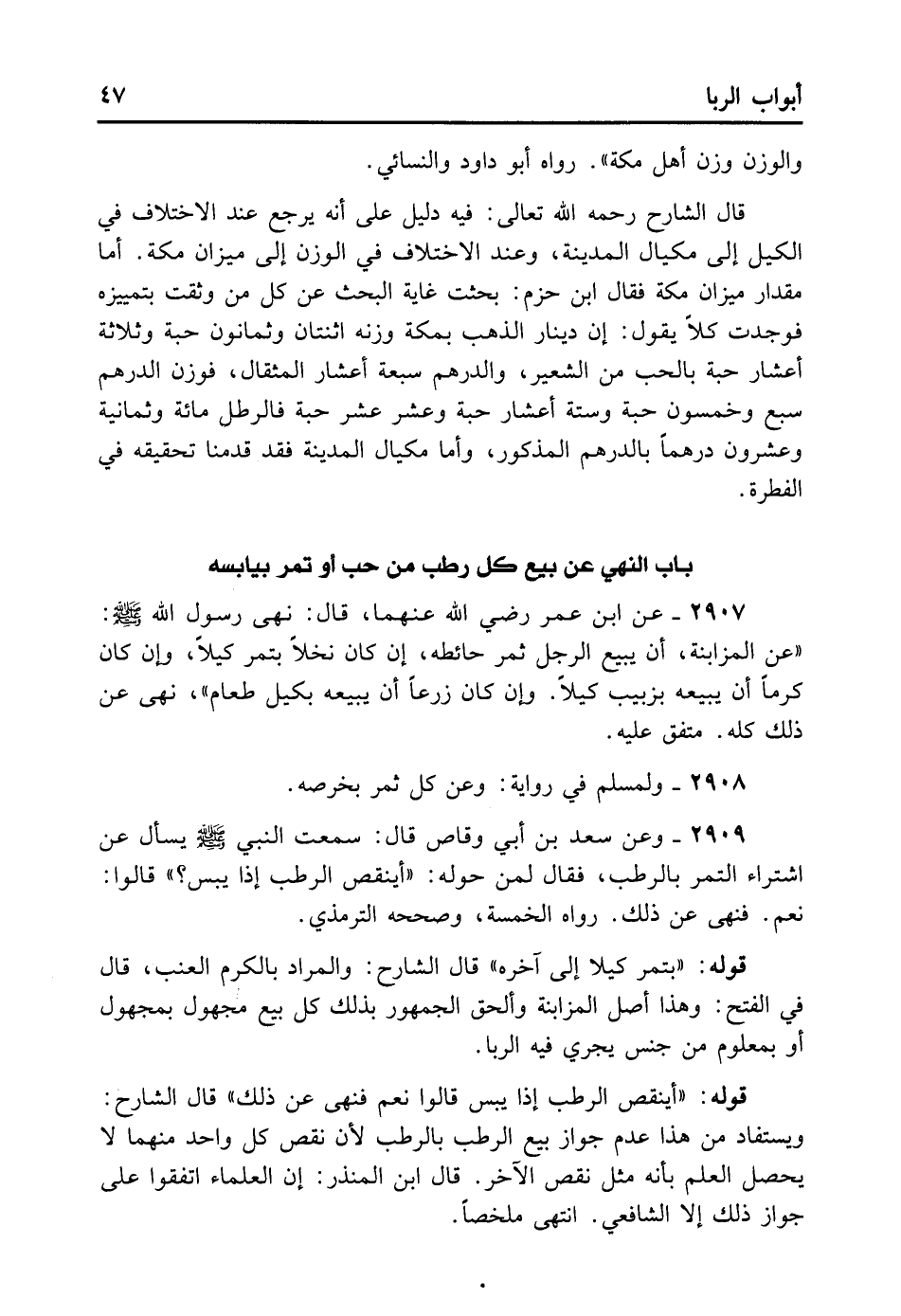 أبواب الربا ٤٧

والوزن وزن أهل مكة». رواه أبو داود والنسائي.

قال الشارح رحمه الله تعالى: فيه دليل على أنه يرجع عند الاختلاف في الكيل إلى مكيال المدينة، وعند الاختلاف في الوزن إلى ميزان مكة. أما مقدار ميزان مكة فقال ابن حزم: بحثت غاية البحث عن كل من وثقت بتمييزه فوجدت كلاً يقول: إن دينار الذهب بمكة وزنه اثنتان وثمانون حبة وثلاثة أعشار حبة بالحب من الشعير، والدرهم سبعة أعشار المثقال، فوزن الدرهم سبع وخمسون حبة وستة أعشار حبة وعشر عشر حبة فالرطل مائة وثمانية وعشرون درهماً بالدرهم المذكور، وأما مكيال المدينة فقد قدمنا تحقيقه في الفطرة.

باب النهي عن بيع كل رطب من حب أو تمر بيابسه

٢٩٠٧ ـ عن ابن عمر رضي الله عنهما، قال: نهى رسول الله ﷺ: «عن المزابنة، أن يبيع الرجل ثمر حائطه، إن كان نخلاً بتمر كيلاً، وإن كان كرماً أن يبيعه بزبيب كيلاً. وإن كان زرعاً أن يبيعه بكيل طعام»، نهى عن ذلك كله. متفق عليه.

٢٩٠٨ ـ ولمسلم في رواية: وعن كل ثمر بخرصه.

٢٩٠٩ ـ وعن سعد بن أبي وقاص قال: سمعت النبي ﷺ يسأل عن اشتراء التمر بالرطب، فقال لمن حوله: «أينقص الرطب إذا يبس؟» قالوا: نعم. فنهى عن ذلك. رواه الخمسة، وصححه الترمذي.

قوله: «بتمر كيلا إلى آخره» قال الشارح: والمراد بالكرم العنب، قال في الفتح: وهذا أصل المزابنة وألحق الجمهور بذلك كل بيع مجهول بمجهول أو بمعلوم من جنس يجري فيه الربا.

قوله: «أينقص الرطب إذا يبس قالوا نعم فنهى عن ذلك» قال الشارح: ويستفاد من هذا عدم جواز بيع الرطب بالرطب لأن نقص كل واحد منهما لا يحصل العلم بأنه مثل نقص الآخر. قال ابن المنذر: إن العلماء اتفقوا على جواز ذلك إلا الشافعي. انتهى ملخصاً.